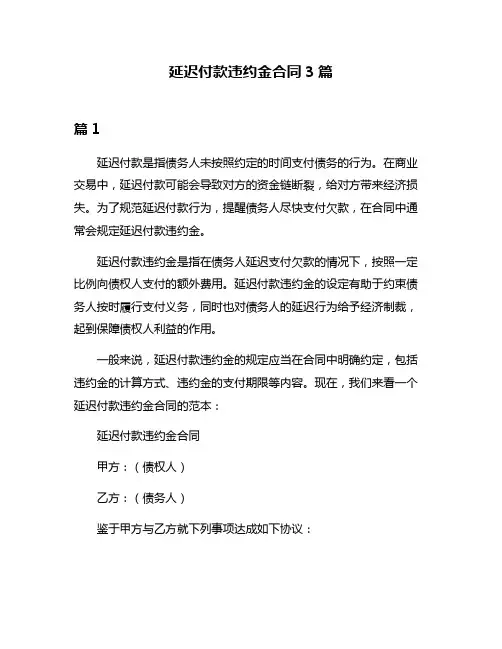 延迟付款违约金合同 3 篇

篇 1

延迟付款是指债务人未按照约定的时间支付债务的行为。在商业交易中，延迟付款可能会导致对方的资金链断裂，给对方带来经济损失。为了规范延迟付款行为，提醒债务人尽快支付欠款，在合同中通常会规定延迟付款违约金。

延迟付款违约金是指在债务人延迟支付欠款的情况下，按照一定比例向债权人支付的额外费用。延迟付款违约金的设定有助于约束债务人按时履行支付义务，同时也对债务人的延迟行为给予经济制裁，起到保障债权人利益的作用。

一般来说，延迟付款违约金的规定应当在合同中明确约定，包括违约金的计算方式、违约金的支付期限等内容。现在，我们来看一个延迟付款违约金合同的范本：

延迟付款违约金合同

甲方：（债权人）

乙方：（债务人）

鉴于甲方与乙方就下列事项达成如下协议：